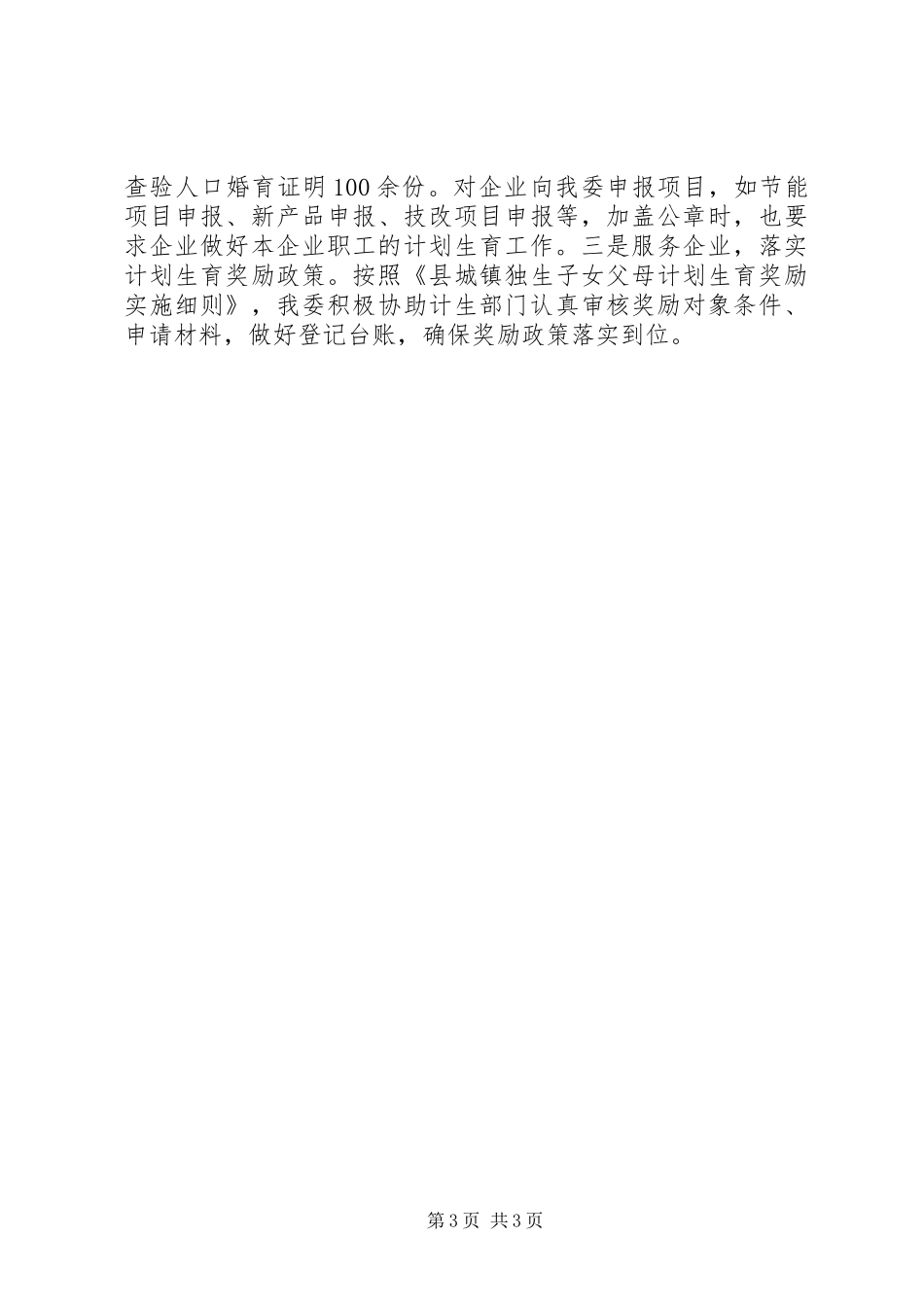 查验人口婚育证明100余份。对企业向我委申报项目，如节能项目申报、新产品申报、技改项目申报等，加盖公章时，也要求企业做好本企业职工的计划生育工作。三是服务企业，落实计划生育奖励政策。按照《县城镇独生子女父母计划生育奖励实施细则》，我委积极协助计生部门认真审核奖励对象条件、申请材料，做好登记台账，确保奖励政策落实到位。

第3页 共3页